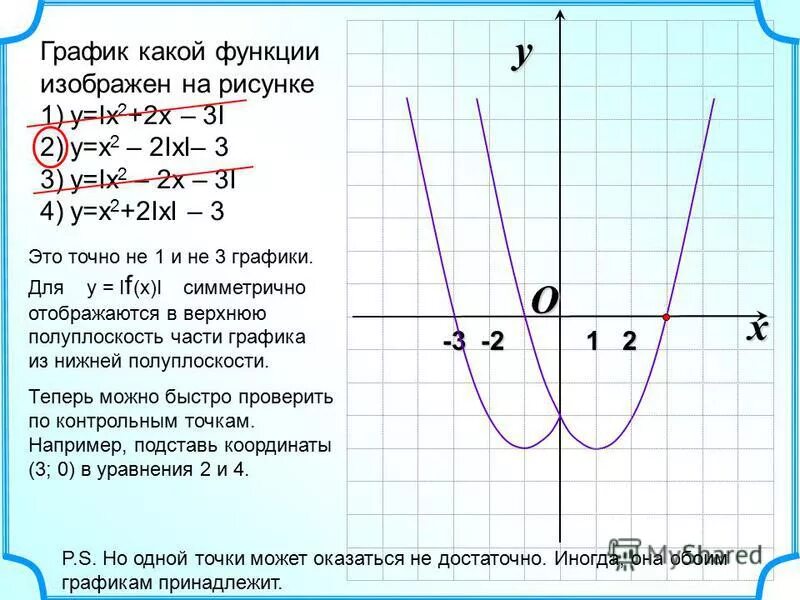 График какой функции изображен на рисунке

1) $y=|x^2+2x-3|$

2) $y=x^2-2|x|-3$

3) $y=|x^2-2x-3|$

4) $y=x^2+2|x|-3$

Это точно не 1 и не 3 графики.

Для $y=|f(x)|$ симметрично отображаются в верхнюю полуплоскость части графика из нижней полуплоскости.

Теперь можно быстро проверить по контрольным точкам. Например, подставь координаты (3; 0) в уравнения 2 и 4.

y

O

x

-3 -2 1 2

P.S. Но одной точки может оказаться не достаточно. Иногда, она обоим графикам принадлежит.

MyShared